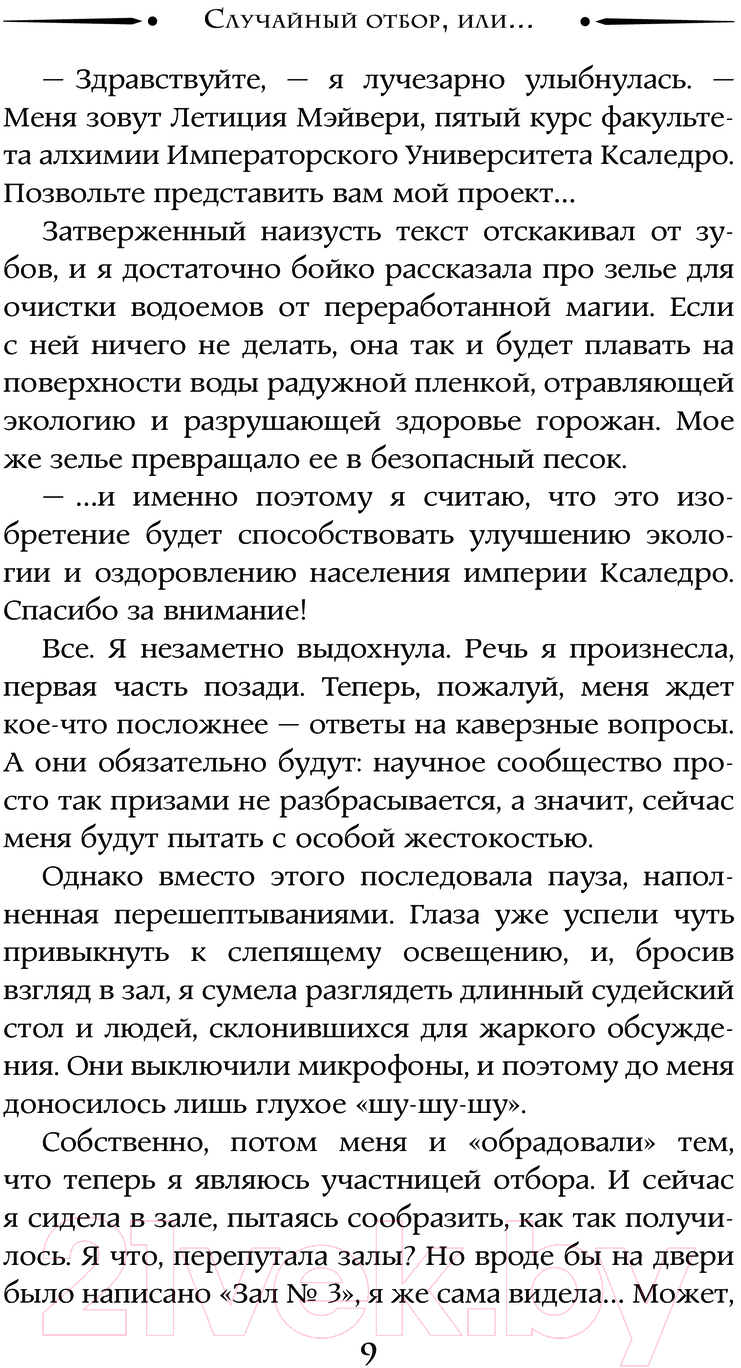 Случайный отбор, или...

— Здравствуйте, — я лучезарно улыбнулась. — Меня зовут Летиция Мэйвери, пятый курс факультета алхимии Императорского Университета Ксаледро. Позвольте представить вам мой проект...

Затверженный наизусть текст отскакивал от зубов, и я достаточно бойко рассказала про зелье для очистки водоемов от переработанной магии. Если с ней ничего не делать, она так и будет плавать на поверхности воды радужной пленкой, отравляющей экологию и разрушающей здоровье горожан. Мое же зелье превращало ее в безопасный песок.

— ...и именно поэтому я считаю, что это изобретение будет способствовать улучшению экологии и оздоровлению населения империи Ксаледро. Спасибо за внимание!

Все. Я незаметно выдохнула. Речь я произнесла, первая часть позади. Теперь, пожалуй, меня ждет кое-что посложнее — ответы на каверзные вопросы. А они обязательно будут: научное сообщество просто так призами не разбрасывается, а значит, сейчас меня будут пытать с особой жестокостью.

Однако вместо этого последовала пауза, наполненная перешептываниями. Глаза уже успели чуть привыкнуть к слепящему освещению, и, бросив взгляд в зал, я сумела разглядеть длинный судейский стол и людей, склонившихся для жаркого обсуждения. Они выключили микрофоны, и поэтому до меня доносилось лишь глухое «шу-шу-шу».

Собственно, потом меня и «обрадовали» тем, что теперь я являюсь участницей отбора. И сейчас я сидела в зале, пытаясь сообразить, как так получилось. Я что, перепутала залы? Но вроде бы на двери было написано «Зал № 3», я же сама видела... Может,

21vek.by

9